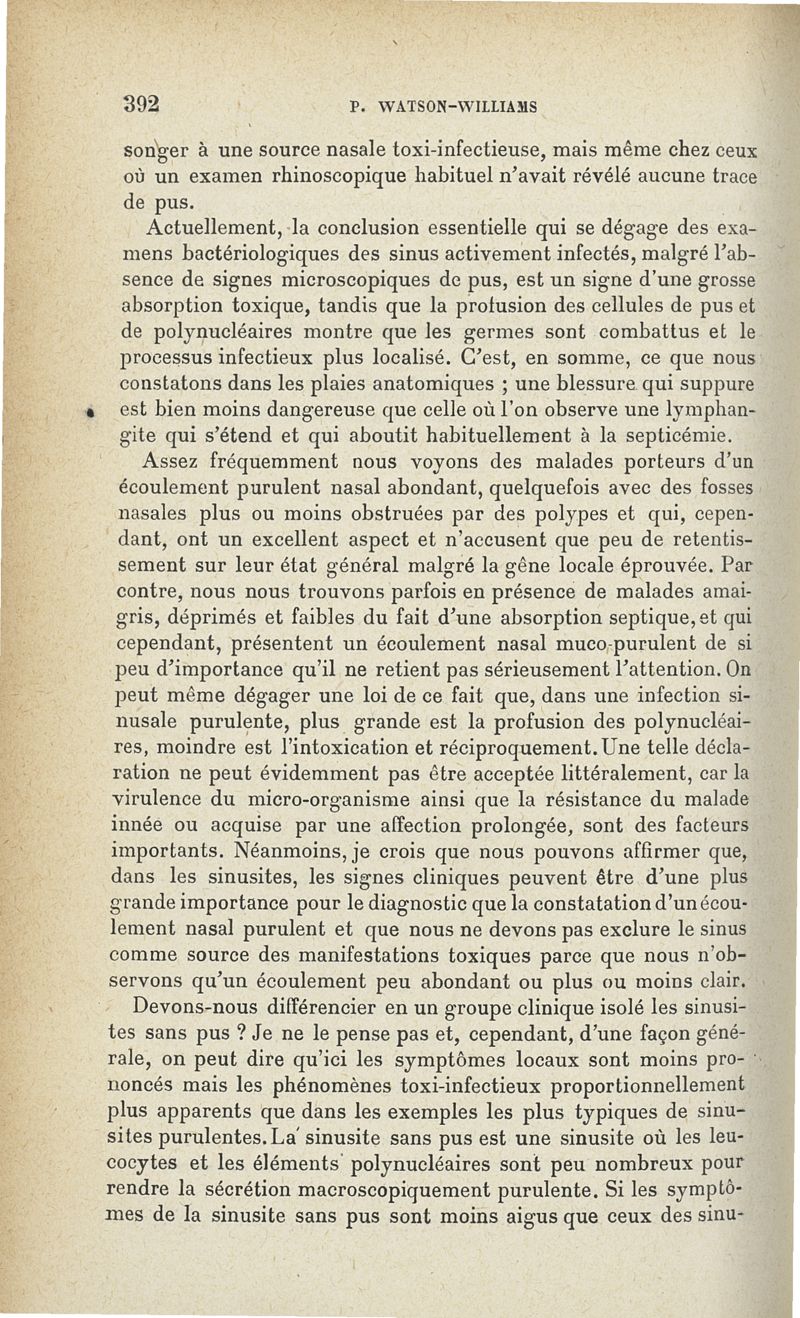 392 P. WATSON-WILLIAMS

songer à une source nasale toxi-infectieuse, mais même chez ceux où un examen rhinoscopique habituel n'avait révélé aucune trace de pus.

Actuellement, la conclusion essentielle qui se dégage des examens bactériologiques des sinus activement infectés, malgré l'absence de signes microscopiques de pus, est un signe d'une grosse absorption toxique, tandis que la profusion des cellules de pus et de polynucléaires montre que les germes sont combattus et le processus infectieux plus localisé. C'est, en somme, ce que nous constatons dans les plaies anatomiques ; une blessure qui suppure est bien moins dangereuse que celle où l'on observe une lymphangite qui s'étend et qui aboutit habituellement à la septicémie.

Assez fréquemment nous voyons des malades porteurs d'un écoulement purulent nasal abondant, quelquefois avec des fosses nasales plus ou moins obstruées par des polypes et qui, cependant, ont un excellent aspect et n'accusent que peu de retentissement sur leur état général malgré la gêne locale éprouvée. Par contre, nous nous trouvons parfois en présence de malades amaigris, déprimés et faibles du fait d'une absorption septique, et qui cependant, présentent un écoulement nasal muco-purulent de si peu d'importance qu'il ne retient pas sérieusement l'attention. On peut même dégager une loi de ce fait que, dans une infection sinusale purulente, plus grande est la profusion des polynucléaires, moindre est l'intoxication et réciproquement. Une telle déclaration ne peut évidemment pas être acceptée littéralement, car la virulence du micro-organisme ainsi que la résistance du malade innée ou acquise par une affection prolongée, sont des facteurs importants. Néanmoins, je crois que nous pouvons affirmer que, dans les sinusites, les signes cliniques peuvent être d'une plus grande importance pour le diagnostic que la constatation d'un écoulement nasal purulent et que nous ne devons pas exclure le sinus comme source des manifestations toxiques parce que nous n'observons qu'un écoulement peu abondant ou plus ou moins clair.

Devons-nous différencier en un groupe clinique isolé les sinusites sans pus ? Je ne le pense pas et, cependant, d'une façon générale, on peut dire qu'ici les symptômes locaux sont moins prononcés mais les phénomènes toxi-infectieux proportionnellement plus apparents que dans les exemples les plus typiques de sinusites purulentes. La sinusite sans pus est une sinusite où les leucocytes et les éléments polynucléaires sont peu nombreux pour rendre la sécrétion macroscopiquement purulente. Si les symptômes de la sinusite sans pus sont moins aigus que ceux des sinu-